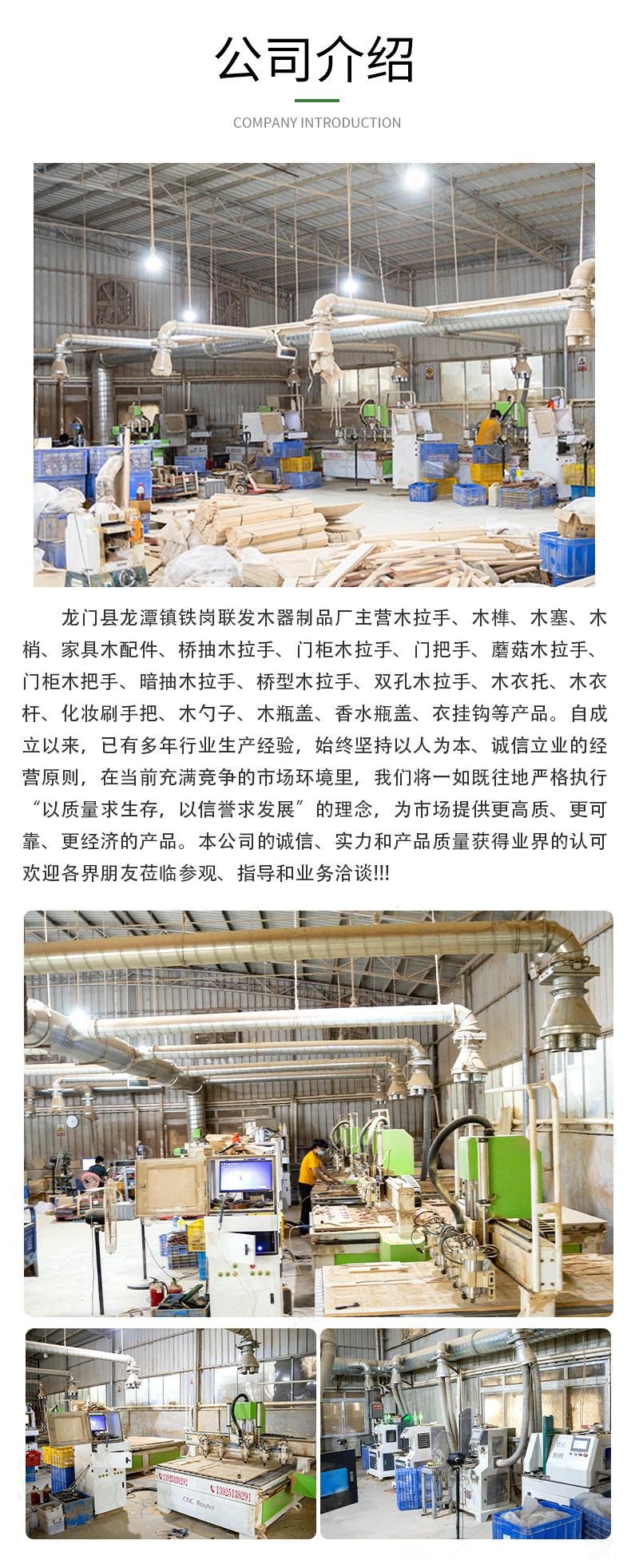 公司介绍

COMPANY INTRODUCTION

龙门县龙潭镇铁岗联发木器制品厂主营木拉手、木榫、木塞、木梢、家具木配件、桥抽木拉手、门柜木拉手、门把手、蘑菇木拉手、门柜木把手、暗抽木拉手、桥型木拉手、双孔木拉手、木衣托、木衣杆、化妆刷手把、木勺子、木瓶盖、香水瓶盖、衣挂钩等产品。自成立以来，已有多年行业生产经验，始终坚持以人为本、诚信立业的经营原则，在当前充满竞争的市场环境里，我们将一如既往地严格执行“以质量求生存，以信誉求发展”的理念，为市场提供更高质、更可靠、更经济的产品。本公司的诚信、实力和产品质量获得业界的认可欢迎各界朋友莅临参观、指导和业务洽谈!!!